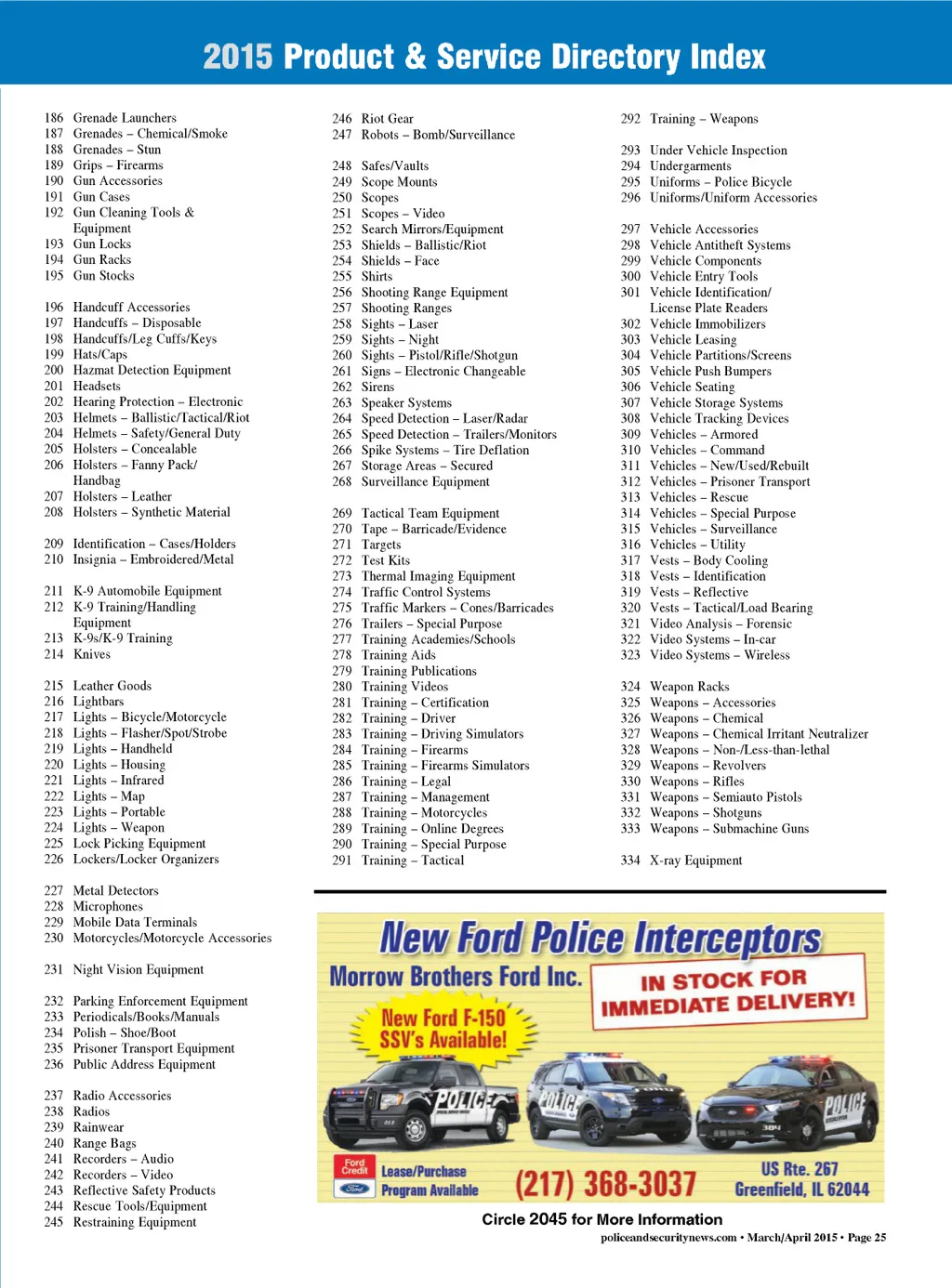 2015 Product & Service Directory Index

186 Grenade Launchers
187 Grenades – Chemical/Smoke
188 Grenades – Stun
189 Grips – Firearms
190 Gun Accessories
191 Gun Cases
192 Gun Cleaning Tools & Equipment
193 Gun Locks
194 Gun Racks
195 Gun Stocks

196 Handcuff Accessories
197 Handcuffs – Disposable
198 Handcuffs/Leg Cuffs/Keys
199 Hats/Caps
200 Hazmat Detection Equipment
201 Headsets
202 Hearing Protection – Electronic
203 Helmets – Ballistic/Tactical/Riot
204 Helmets – Safety/General Duty
205 Holsters – Concealable
206 Holsters – Fanny Pack/ Handbag
207 Holsters – Leather
208 Holsters – Synthetic Material

209 Identification – Cases/Holders
210 Insignia – Embroidered/Metal

211 K-9 Automobile Equipment
212 K-9 Training/Handling Equipment
213 K-9s/K-9 Training
214 Knives

215 Leather Goods
216 Lightbars
217 Lights – Bicycle/Motorcycle
218 Lights – Flasher/Spot/Strobe
219 Lights – Handheld
220 Lights – Housing
221 Lights – Infrared
222 Lights – Map
223 Lights – Portable
224 Lights – Weapon
225 Lock Picking Equipment
226 Lockers/Locker Organizers

227 Metal Detectors
228 Microphones
229 Mobile Data Terminals
230 Motorcycles/Motorcycle Accessories

231 Night Vision Equipment

232 Parking Enforcement Equipment
233 Periodicals/Books/Manuals
234 Polish – Shoe/Boot
235 Prisoner Transport Equipment
236 Public Address Equipment

237 Radio Accessories
238 Radios
239 Rainwear
240 Range Bags
241 Recorders – Audio
242 Recorders – Video
243 Reflective Safety Products
244 Rescue Tools/Equipment
245 Restraining Equipment

246 Riot Gear
247 Robots – Bomb/Surveillance

248 Safes/Vaults
249 Scope Mounts
250 Scopes
251 Scopes – Video
252 Search Mirrors/Equipment
253 Shields – Ballistic/Riot
254 Shields – Face
255 Shirts
256 Shooting Range Equipment
257 Shooting Ranges
258 Sights – Laser
259 Sights – Night
260 Sights – Pistol/Rifle/Shotgun
261 Signs – Electronic Changeable
262 Sirens
263 Speaker Systems
264 Speed Detection – Laser/Radar
265 Speed Detection – Trailers/Monitors
266 Spike Systems – Tire Deflation
267 Storage Areas – Secured
268 Surveillance Equipment

269 Tactical Team Equipment
270 Tape – Barricade/Evidence
271 Targets
272 Test Kits
273 Thermal Imaging Equipment
274 Traffic Control Systems
275 Traffic Markers – Cones/Barricades
276 Trailers – Special Purpose
277 Training Academies/Schools
278 Training Aids
279 Training Publications
280 Training Videos
281 Training – Certification
282 Training – Driver
283 Training – Driving Simulators
284 Training – Firearms
285 Training – Firearms Simulators
286 Training – Legal
287 Training – Management
288 Training – Motorcycles
289 Training – Online Degrees
290 Training – Special Purpose
291 Training – Tactical

292 Training – Weapons

293 Under Vehicle Inspection
294 Undergarments
295 Uniforms – Police Bicycle
296 Uniforms/Uniform Accessories

297 Vehicle Accessories
298 Vehicle Antitheft Systems
299 Vehicle Components
300 Vehicle Entry Tools
301 Vehicle Identification/ License Plate Readers
302 Vehicle Immobilizers
303 Vehicle Leasing
304 Vehicle Partitions/Screens
305 Vehicle Push Bumpers
306 Vehicle Seating
307 Vehicle Storage Systems
308 Vehicle Tracking Devices
309 Vehicles – Armored
310 Vehicles – Command
311 Vehicles – New/Used/Rebuilt
312 Vehicles – Prisoner Transport
313 Vehicles – Rescue
314 Vehicles – Special Purpose
315 Vehicles – Surveillance
316 Vehicles – Utility
317 Vests – Body Cooling
318 Vests – Identification
319 Vests – Reflective
320 Vests – Tactical/Load Bearing
321 Video Analysis – Forensic
322 Video Systems – In-car
323 Video Systems – Wireless

324 Weapon Racks
325 Weapons – Accessories
326 Weapons – Chemical
327 Weapons – Chemical Irritant Neutralizer
328 Weapons – Non-/Less-than-lethal
329 Weapons – Revolvers
330 Weapons – Rifles
331 Weapons – Semiauto Pistols
332 Weapons – Shotguns
333 Weapons – Submachine Guns

334 X-ray Equipment

New Ford Police Interceptors
Morrow Brothers Ford Inc.
IN STOCK FOR IMMEDIATE DELIVERY!
New Ford F-150 SSV's Available!
POLICE
POLICE
POLICE
Ford Credit
Ford
Lease/Purchase Program Available
(217) 368-3037
US Rte. 267 Greenfield, IL 62044

Circle 2045 for More Information

policeandsecuritynews.com • March/April 2015 • Page 25